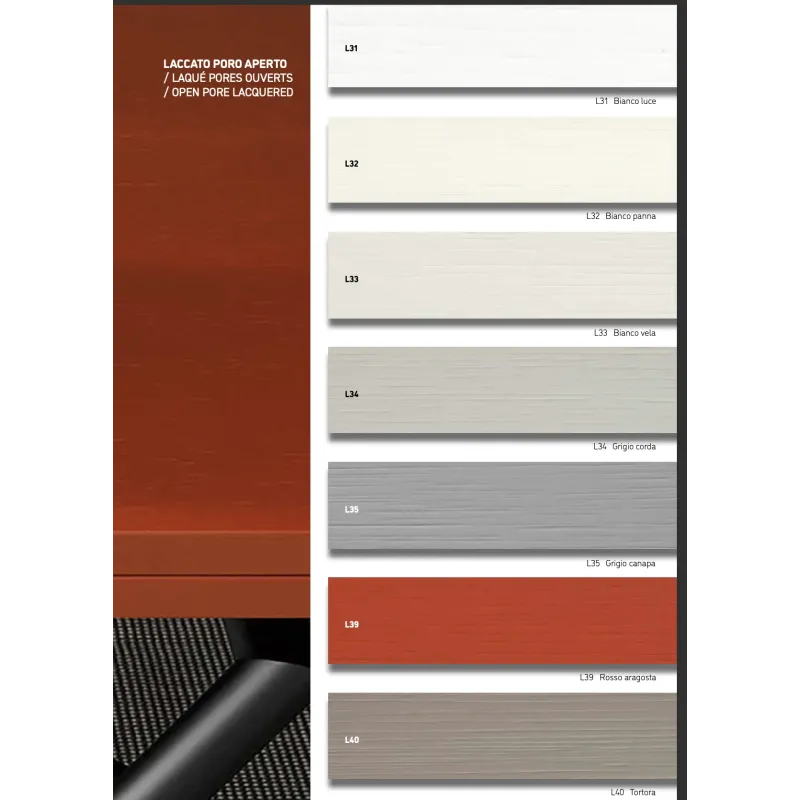 LACCATO PORO APERTO
/ LAQUÉ PORES OUVERTS
/ OPEN PORE LACQUERED

L31

L31 Bianco luce

L32

L32 Bianco panna

L33

L33 Bianco vela

L34

L34 Grigio corda

L35

L35 Grigio canapa

L39

L39 Rosso aragosta

L40

L40 Tortora